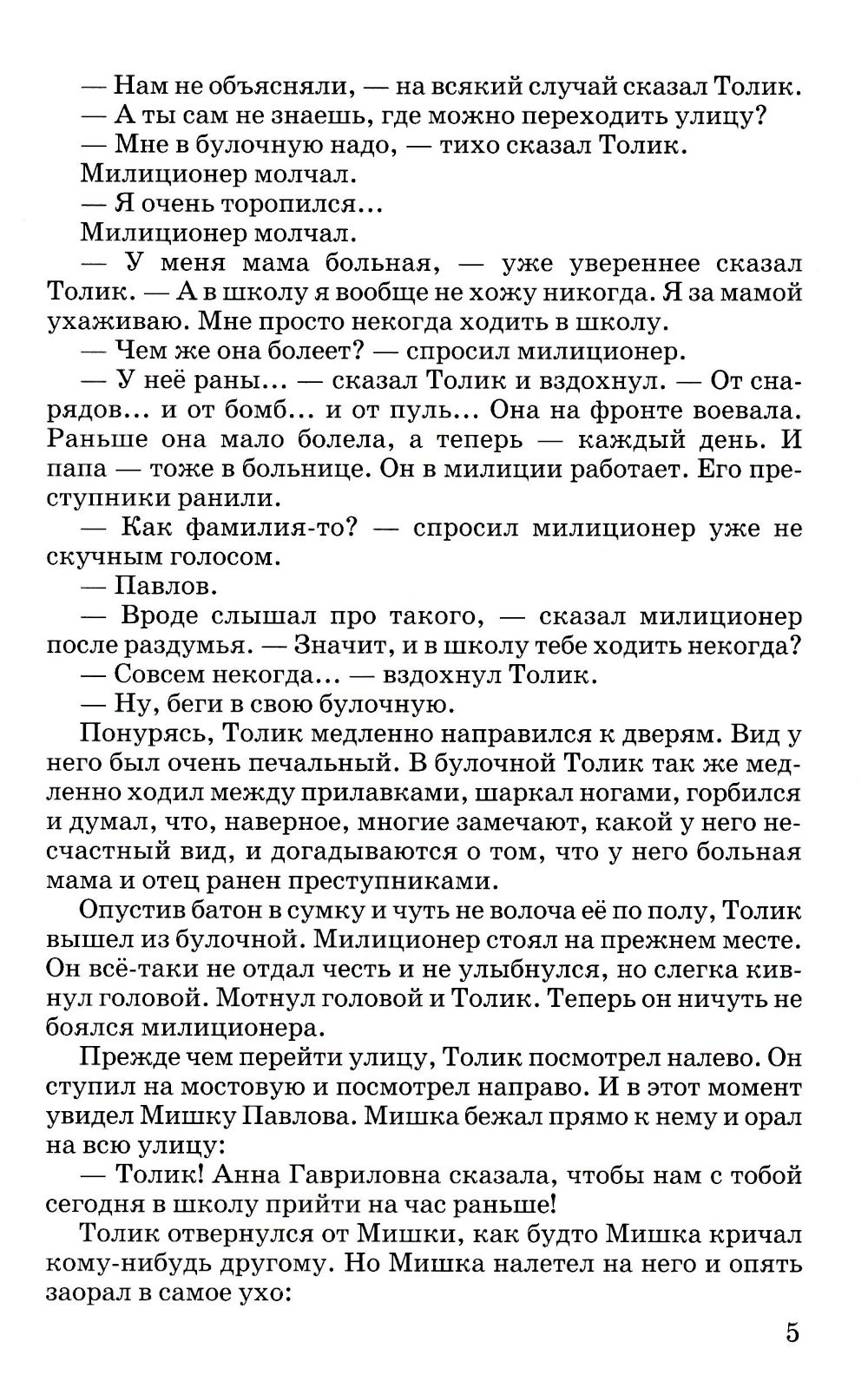 — Нам не объясняли, — на всякий случай сказал Толик.
— А ты сам не знаешь, где можно переходить улицу?
— Мне в булочную надо, — тихо сказал Толик.
Милиционер молчал.
— Я очень торопился...
Милиционер молчал.
— У меня мама больная, — уже увереннее сказал Толик. — А в школу я вообще не хожу никогда. Я за мамой ухаживаю. Мне просто некогда ходить в школу.
— Чем же она болеет? — спросил милиционер.
— У неё раны... — сказал Толик и вздохнул. — От снарядов... и от бомб... и от пуль... Она на фронте воевала. Раньше она мало болела, а теперь — каждый день. И папа — тоже в больнице. Он в милиции работает. Его преступники ранили.
— Как фамилия-то? — спросил милиционер уже не скучным голосом.
— Павлов.
— Вроде слышал про такого, — сказал милиционер после раздумья. — Значит, и в школу тебе ходить некогда?
— Совсем некогда... — вздохнул Толик.
— Ну, беги в свою булочную.
Понурясь, Толик медленно направился к дверям. Вид у него был очень печальный. В булочной Толик так же медленно ходил между прилавками, шаркал ногами, горбился и думал, что, наверное, многие замечают, какой у него несчастный вид, и догадываются о том, что у него больная мама и отец ранен преступниками.
Опустив батон в сумку и чуть не волоча её по полу, Толик вышел из булочной. Милиционер стоял на прежнем месте. Он всё-таки не отдал честь и не улыбнулся, но слегка кивнул головой. Мотнул головой и Толик. Теперь он ничуть не боялся милиционера.
Прежде чем перейти улицу, Толик посмотрел налево. Он ступил на мостовую и посмотрел направо. И в этот момент увидел Мишку Павлова. Мишка бежал прямо к нему и орал на всю улицу:
— Толик! Анна Гавриловна сказала, чтобы нам с тобой сегодня в школу прийти на час раньше!
Толик отвернулся от Мишки, как будто Мишка кричал кому-нибудь другому. Но Мишка налетел на него и опять заорал в самое ухо:
5